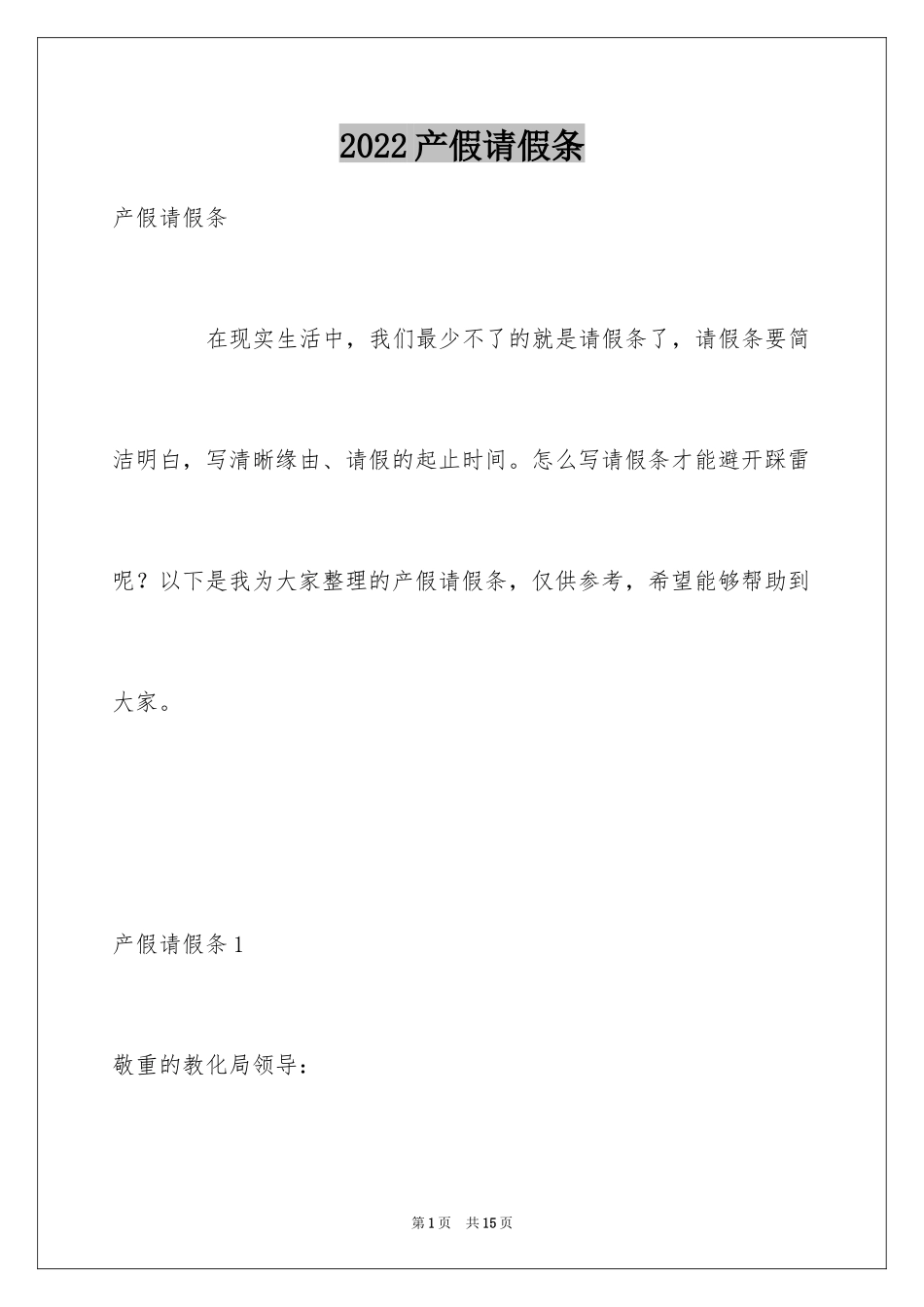 2022产假请假条

产假请假条

在现实生活中，我们最少不了的就是请假条了，请假条要简洁明白，写清晰缘由、请假的起止时间。怎么写请假条才能避开踩雷呢？以下是我为大家整理的产假请假条，仅供参考，希望能够帮助到大家。

产假请假条1

敬重的教化局领导：

第1页 共15页